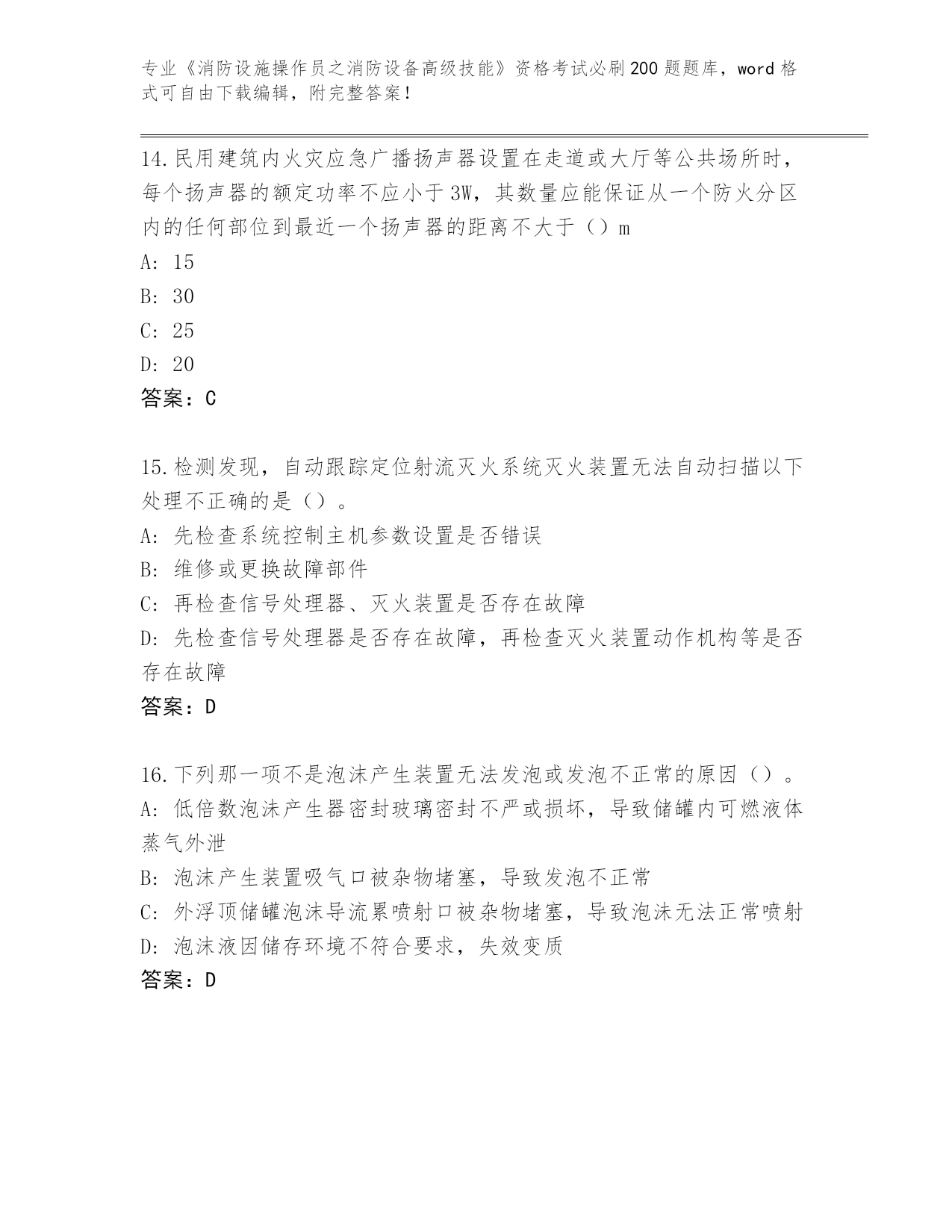 专业《消防设施操作员之消防设备高级技能》资格考试必刷200题题库，word格式可自由下载编辑，附完整答案！

14.民用建筑内火灾应急广播扬声器设置在走道或大厅等公共场所时，每个扬声器的额定功率不应小于3W，其数量应能保证从一个防火分区内的任何部位到最近一个扬声器的距离不大于（）m

A: 15

B: 30

C: 25

D: 20

答案：C

15.检测发现，自动跟踪定位射流灭火系统灭火装置无法自动扫描以下处理不正确的是（）。

A: 先检查系统控制主机参数设置是否错误

B: 维修或更换故障部件

C: 再检查信号处理器、灭火装置是否存在故障

D: 先检查信号处理器是否存在故障，再检查灭火装置动作机构等是否存在故障

答案：D

16.下列那一项不是泡沫产生装置无法发泡或发泡不正常的原因（）。

A: 低倍数泡沫产生器密封玻璃密封不严或损坏，导致储罐内可燃液体蒸气外泄

B: 泡沫产生装置吸气口被杂物堵塞，导致发泡不正常

C: 外浮顶储罐泡沫导流累喷射口被杂物堵塞，导致泡沫无法正常喷射

D: 泡沫液因储存环境不符合要求，失效变质

答案：D